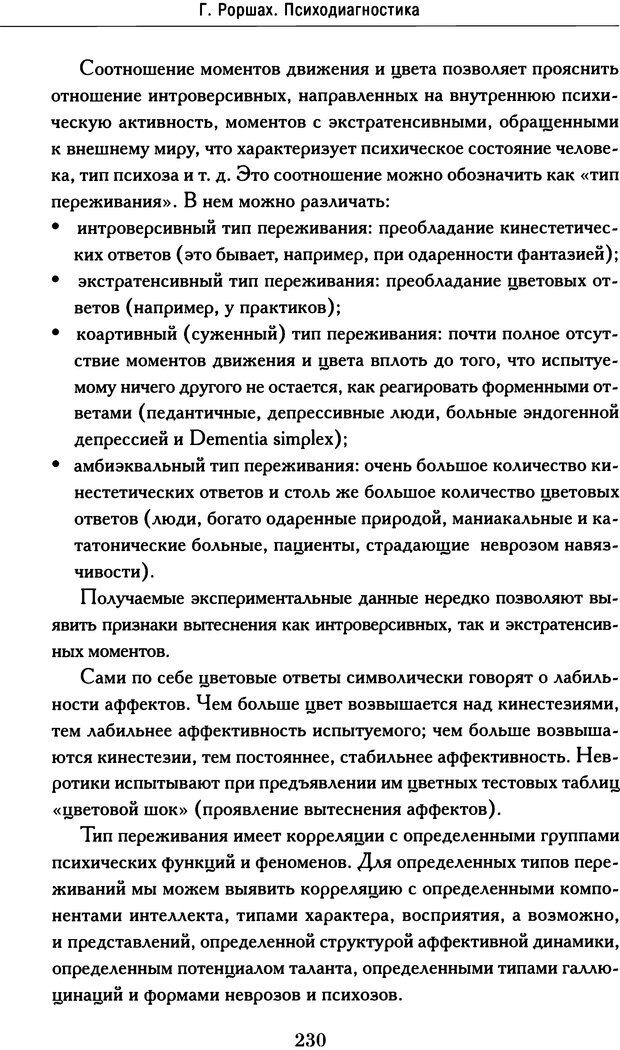 Г. Роршах. Психодиагностика

Соотношение моментов движения и цвета позволяет прояснить отношение интроверсивных, направленных на внутреннюю психическую активность, моментов с экстратенсивными, обращенными к внешнему миру, что характеризует психическое состояние человека, тип психоза и т. д. Это соотношение можно обозначить как «тип переживания». В нем можно различать:

• интроверсивный тип переживания: преобладание кинестетических ответов (это бывает, например, при одаренности фантазией);
• экстратенсивный тип переживания: преобладание цветовых ответов (например, у практиков);
• коартивный (суженный) тип переживания: почти полное отсутствие моментов движения и цвета вплоть до того, что испытуемому ничего другого не остается, как реагировать форменными ответами (педантичные, депрессивные люди, больные эндогенной депрессией и Dementia simplex);
• амбиэквальный тип переживания: очень большое количество кинестетических ответов и столь же большое количество цветовых ответов (люди, богато одаренные природой, маниакальные и кататонические больные, пациенты, страдающие неврозом навязчивости).

Получаемые экспериментальные данные нередко позволяют выявить признаки вытеснения как интроверсивных, так и экстратенсивных моментов.

Сами по себе цветовые ответы символически говорят о лабильности аффектов. Чем больше цвет возвышается над кинестезиями, тем лабильнее аффективность испытуемого; чем больше возвышаются кинестезии, тем постояннее, стабильнее аффективность. Невротики испытывают при предъявлении им цветных тестовых таблиц «цветовой шок» (проявление вытеснения аффектов).

Тип переживания имеет корреляции с определенными группами психических функций и феноменов. Для определенных типов переживаний мы можем выявить корреляцию с определенными компонентами интеллекта, типами характера, восприятия, а возможно, и представлений, определенной структурой аффективной динамики, определенным потенциалом таланта, определенными типами галлюцинаций и формами неврозов и психозов.

230